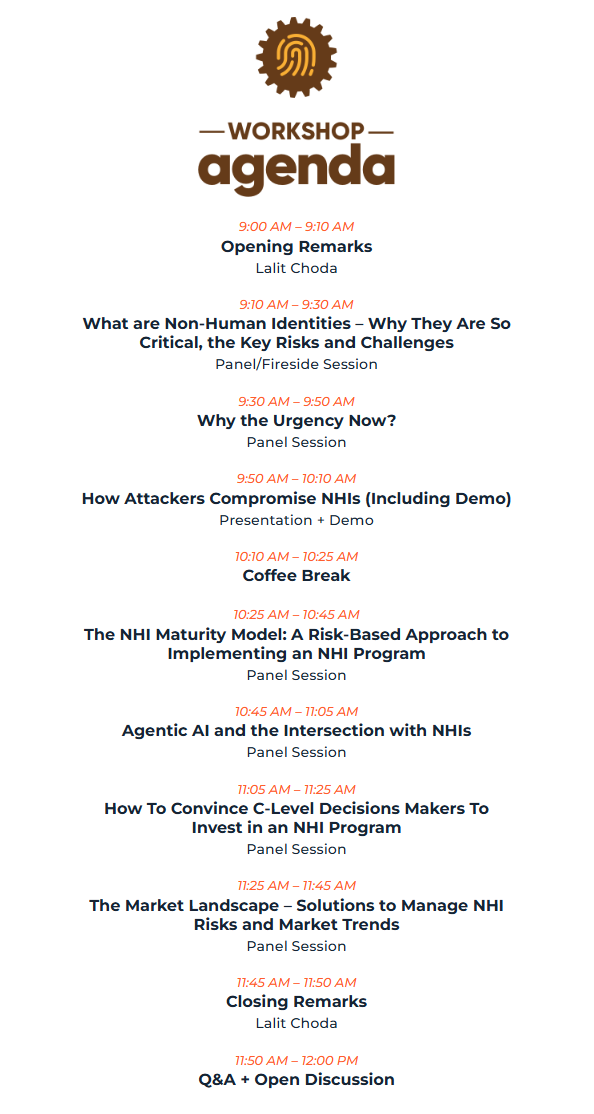 — WORKSHOP —
agenda

9:00 AM – 9:10 AM
Opening Remarks
Lalit Choda

9:10 AM – 9:30 AM
What are Non-Human Identities – Why They Are So Critical, the Key Risks and Challenges
Panel/Fireside Session

9:30 AM – 9:50 AM
Why the Urgency Now?
Panel Session

9:50 AM – 10:10 AM
How Attackers Compromise NHIs (Including Demo)
Presentation + Demo

10:10 AM – 10:25 AM
Coffee Break

10:25 AM – 10:45 AM
The NHI Maturity Model: A Risk-Based Approach to Implementing an NHI Program
Panel Session

10:45 AM – 11:05 AM
Agentic AI and the Intersection with NHIs
Panel Session

11:05 AM – 11:25 AM
How To Convince C-Level Decisions Makers To Invest in an NHI Program
Panel Session

11:25 AM – 11:45 AM
The Market Landscape – Solutions to Manage NHI Risks and Market Trends
Panel Session

11:45 AM – 11:50 AM
Closing Remarks
Lalit Choda

11:50 AM – 12:00 PM
Q&A + Open Discussion